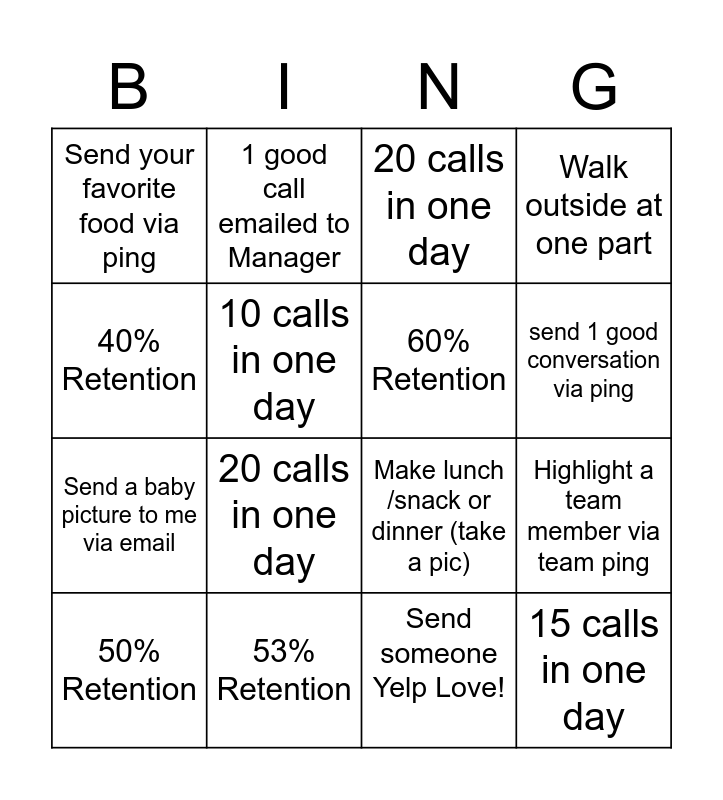 | B | I | N | G |
|---|---|---|---|
| Send your favorite food via ping | 1 good call emailed to Manager | 20 calls in one day | Walk outside at one part |
| 40% Retention | 10 calls in one day | 60% Retention | send 1 good conversation via ping |
| Send a baby picture to me via email | 20 calls in one day | Make lunch /snack or dinner (take a pic) | Highlight a team member via team ping |
| 50% Retention | 53% Retention | Send someone Yelp Love! | 15 calls in one day |